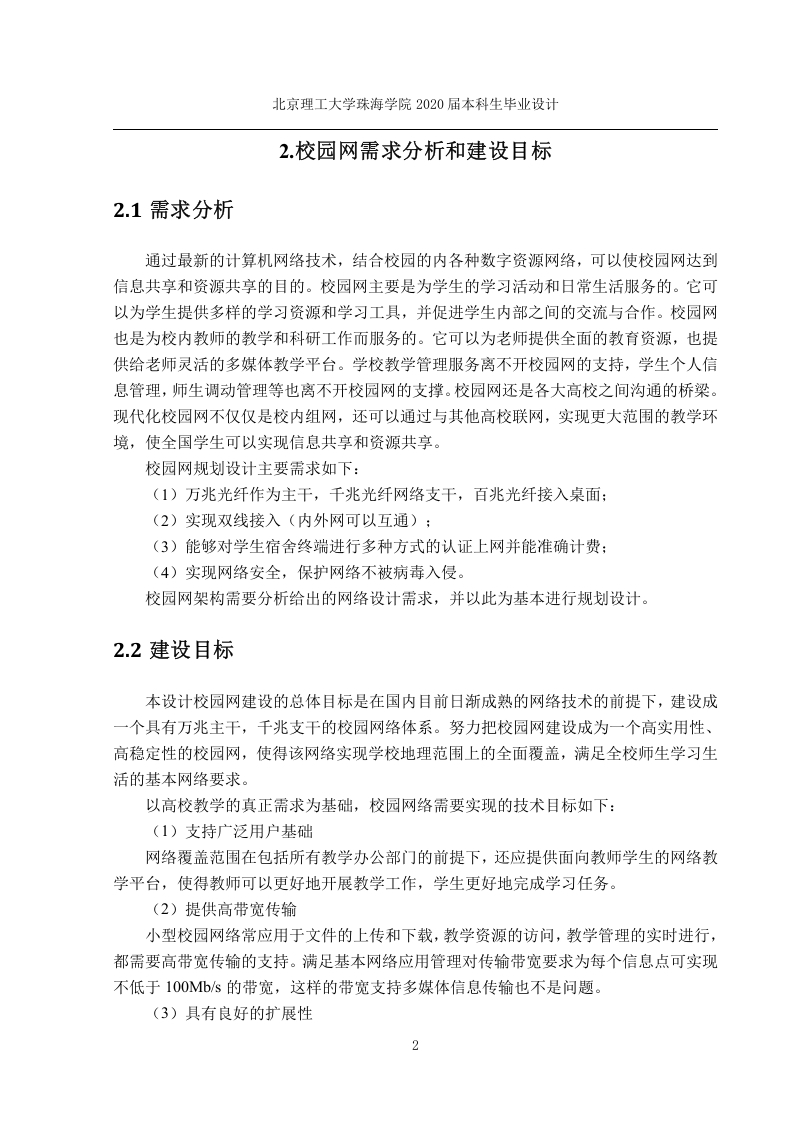 北京理工大学珠海学院 2020 届本科生毕业设计

2.校园网需求分析和建设目标

2.1 需求分析

通过最新的计算机网络技术，结合校园的内各种数字资源网络，可以使校园网达到信息共享和资源共享的目的。校园网主要是为学生的学习活动和日常生活服务的。它可以为学生提供多样的学习资源和学习工具，并促进学生内部之间的交流与合作。校园网也是为校内教师的教学和科研工作而服务的。它可以为老师提供全面的教育资源，也提供给老师灵活的多媒体教学平台。学校教学管理服务离不开校园网的支持，学生个人信息管理，师生调动管理等也离不开校园网的支撑。校园网还是各大高校之间沟通的桥梁。现代化校园网不仅仅是校内组网，还可以通过与其他高校联网，实现更大范围的教学环境，使全国学生可以实现信息共享和资源共享。

校园网规划设计主要需求如下：

（1）万兆光纤作为主干，千兆光纤网络支干，百兆光纤接入桌面；

（2）实现双线接入（内外网可以互通）；

（3）能够对学生宿舍终端进行多种方式的认证上网并能准确计费；

（4）实现网络安全，保护网络不被病毒入侵。

校园网架构需要分析给出的网络设计需求，并以此为基本进行规划设计。

2.2 建设目标

本设计校园网建设的总体目标是在国内目前日渐成熟的网络技术的前提下，建设成一个具有万兆主干，千兆支干的校园网络体系。努力把校园网建设成为一个高实用性、高稳定性的校园网，使得该网络实现学校地理范围上的全面覆盖，满足全校师生学习生活的基本网络要求。

以高校教学的真正需求为基础，校园网络需要实现的技术目标如下：

（1）支持广泛用户基础

网络覆盖范围在包括所有教学办公部门的前提下，还应提供面向教师学生的网络教学平台，使得教师可以更好地开展教学工作，学生更好地完成学习任务。

（2）提供高带宽传输

小型校园网络常应用于文件的上传和下载，教学资源的访问，教学管理的实时进行，都需要高带宽传输的支持。满足基本网络应用管理对传输带宽要求为每个信息点可实现不低于 100Mb/s 的带宽，这样的带宽支持多媒体信息传输也不是问题。

（3）具有良好的扩展性

2